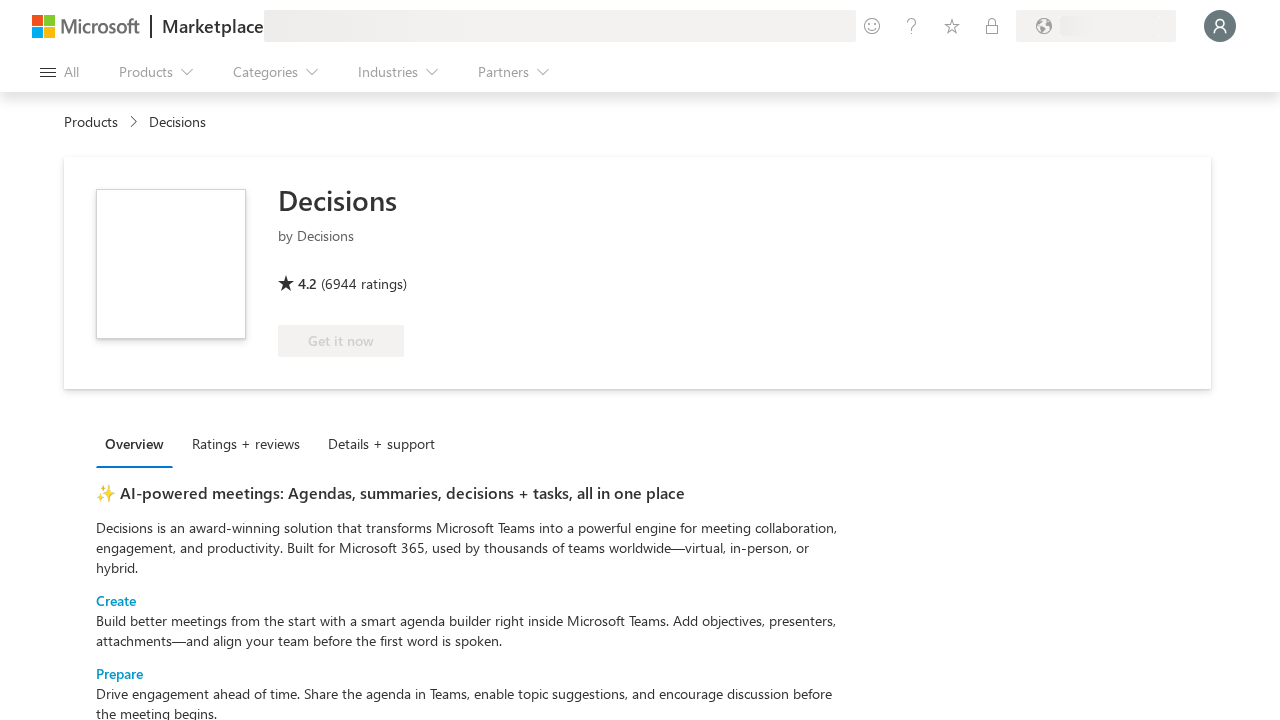 Microsoft | Marketplace

All Products Categories Industries Partners

Products > Decisions

Decisions

by Decisions

★ 4.2 (6944 ratings)

Get it now

Overview Ratings + reviews Details + support

✨ AI-powered meetings: Agendas, summaries, decisions + tasks, all in one place

Decisions is an award-winning solution that transforms Microsoft Teams into a powerful engine for meeting collaboration, engagement, and productivity. Built for Microsoft 365, used by thousands of teams worldwide—virtual, in-person, or hybrid.

Create
Build better meetings from the start with a smart agenda builder right inside Microsoft Teams. Add objectives, presenters, attachments—and align your team before the first word is spoken.

Prepare
Drive engagement ahead of time. Share the agenda in Teams, enable topic suggestions, and encourage discussion before the meeting begins.